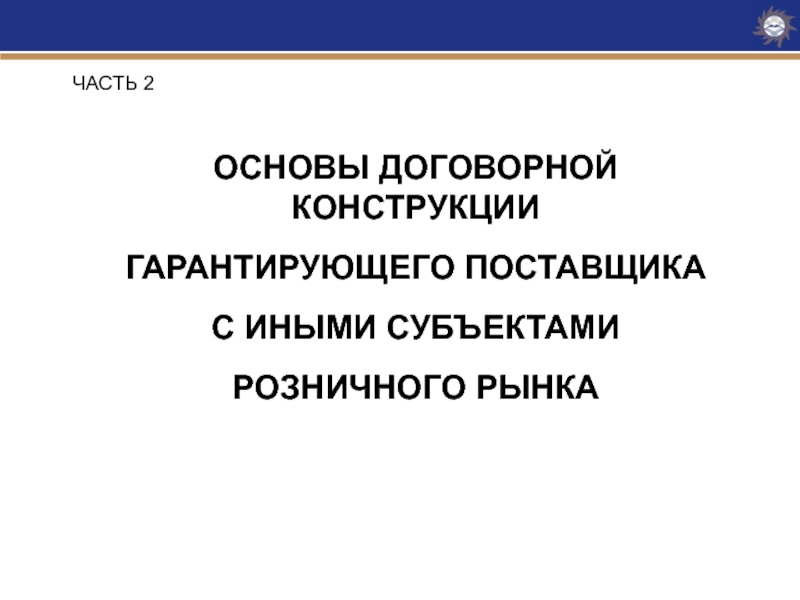 ЧАСТЬ 2

ОСНОВЫ ДОГОВОРНОЙ КОНСТРУКЦИИ

ГАРАНТИРУЮЩЕГО ПОСТАВЩИКА

С ИНЫМИ СУБЪЕКТАМИ

РОЗНИЧНОГО РЫНКА